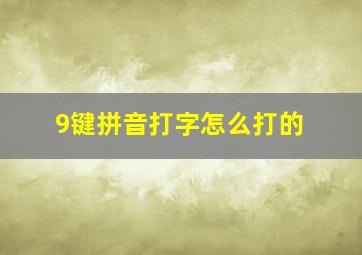 9键拼音打字怎么打的